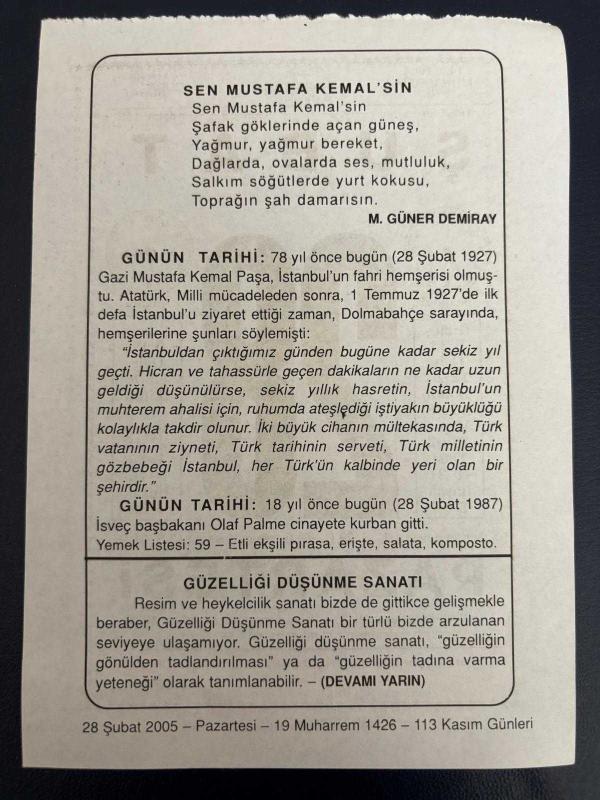 SEN MUSTAFA KEMAL'SİN
Sen Mustafa Kemal'sin
Şafak göklerinde açan güneş,
Yağmur, yağmur bereket,
Dağlarda, ovalarda ses, mutluluk,
Salkım söğütlerde yurt kokusu,
Toprağın şah damarısın.
M. GÜNER DEMİRAY

GÜNÜN TARİHİ: 78 yıl önce bugün (28 Şubat 1927) Gazi Mustafa Kemal Paşa, İstanbul'un fahri hemşerisi olmuştu. Atatürk, Milli mücadeleden sonra, 1 Temmuz 1927'de ilk defa İstanbul'u ziyaret ettiği zaman, Dolmabahçe sarayında, hemşerilerine şunları söylemişti:
"İstanbuldan çıktığımız günden bugüne kadar sekiz yıl geçti. Hicran ve tahassürle geçen dakikaların ne kadar uzun geldiği düşünülürse, sekiz yıllık hasretin, İstanbul'un muhterem ahalisi için, ruhumda ateşlediği iştiyakın büyüklüğü kolaylıkla takdir olunur. İki büyük cihanın mültekasında, Türk vatanının ziyneti, Türk tarihinin serveti, Türk milletinin gözbebeği İstanbul, her Türk'ün kalbinde yeri olan bir şehirdir."
GÜNÜN TARİHİ: 18 yıl önce bugün (28 Şubat 1987) İsveç başbakanı Olaf Palme cinayete kurban gitti.
Yemek Listesi: 59 – Etli ekşili pırasa, erişte, salata, komposto.

GÜZELLİĞİ DÜŞÜNME SANATI
Resim ve heykelcilik sanatı bizde de gittikce gelişmekle beraber, Güzelliği Düşünme Sanatı bir türlü bizde arzulanan seviyeye ulaşamıyor. Güzelliği düşünme sanatı, "güzelliğin gönülden tadlandırılması" ya da "güzelliğin tadına varma yeteneği" olarak tanımlanabilir. – (DEVAMI YARIN)

28 Şubat 2005 – Pazartesi – 19 Muharrem 1426 – 113 Kasım Günleri